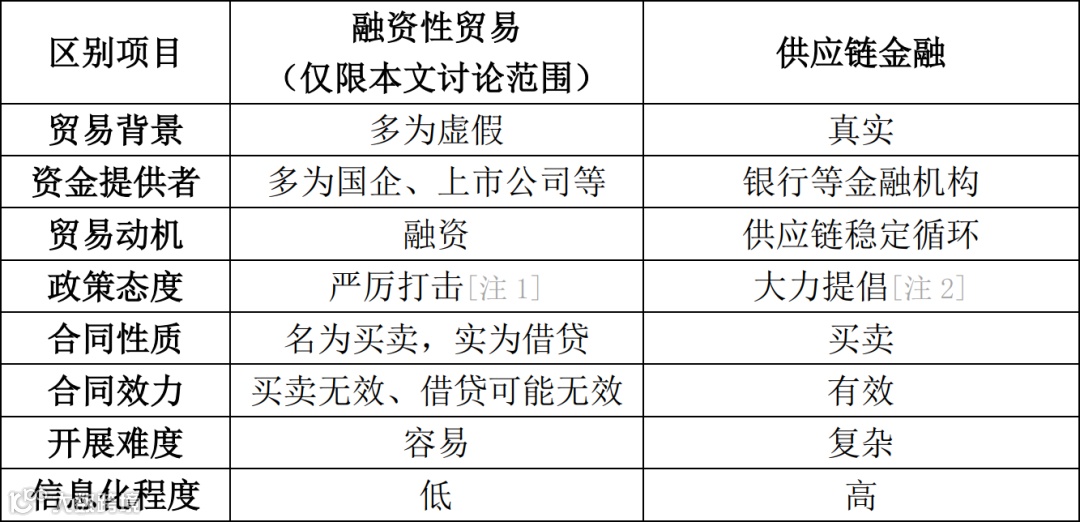 | 区别项目 | 融资性贸易（仅限本文讨论范围） | 供应链金融 |
|---|---|---|
| 贸易背景 | 多为虚假 | 真实 |
| 资金提供者 | 多为国企、上市公司等 | 银行等金融机构 |
| 贸易动机 | 融资 | 供应链稳定循环 |
| 政策态度 | 严厉打击[注1] | 大力提倡[注2] |
| 合同性质 | 名为买卖，实为借贷 | 买卖 |
| 合同效力 | 买卖无效、借贷可能无效 | 有效 |
| 开展难度 | 容易 | 复杂 |
| 信息化程度 | 低 | 高 |